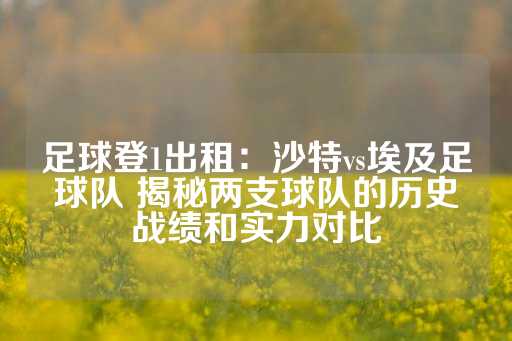 足球登1出租：沙特vs埃及足球队 揭秘两支球队的历史战绩和实力对比